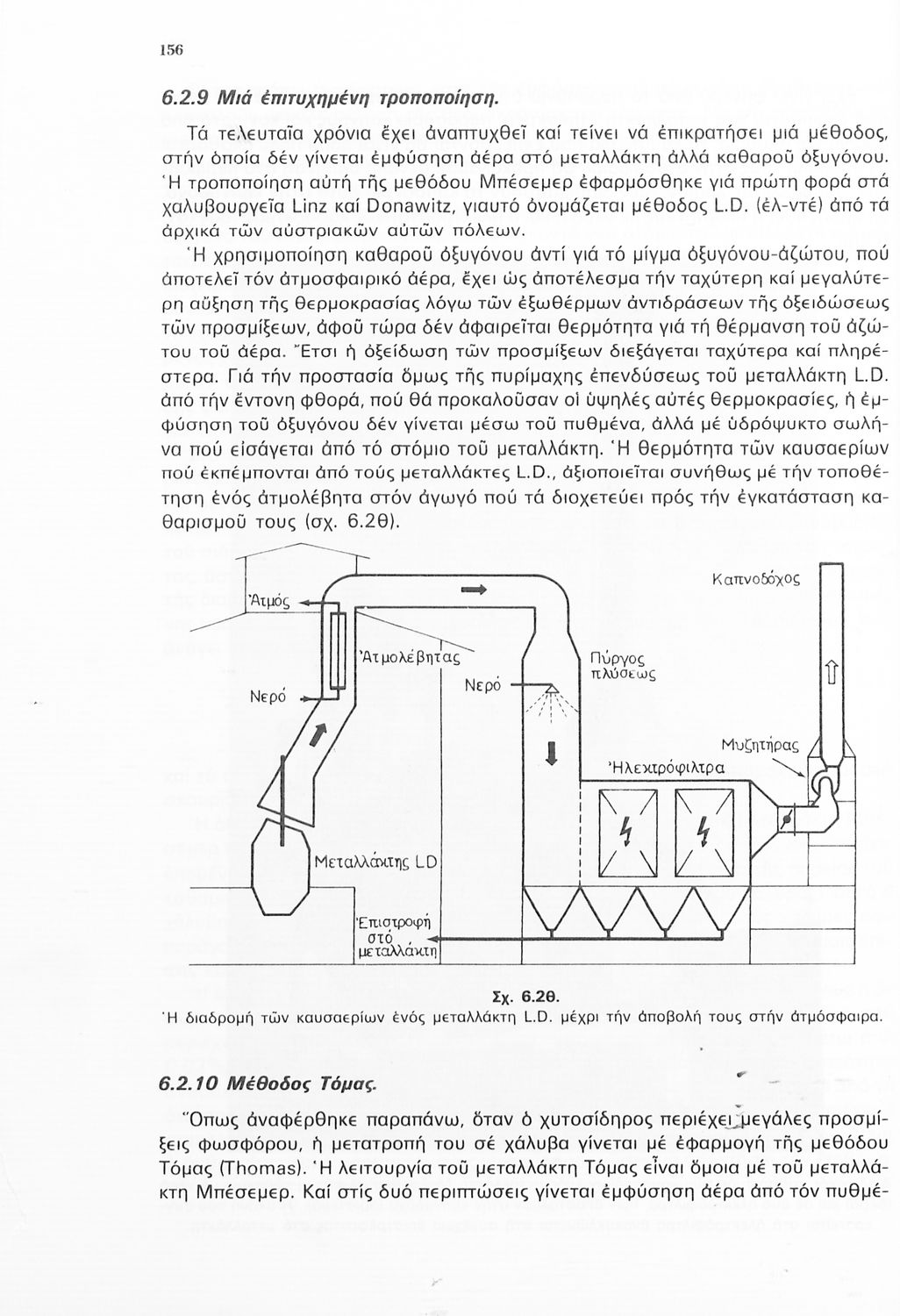 156

6.2.9 Μιά ἐπιτυχημένη τροποποίηση.

Τά τελευταῖα χρόνια ἔχει ἀναπτυχθεῖ καί τείνει νά ἐπικρατήσει μιά μέθοδος, στήν ὁποία δέν γίνεται ἐμφύσηση ἀέρα στό μεταλλάκτη ἀλλά καθαροῦ ὀξυγόνου. Ἡ τροποποίηση αὐτή τῆς μεθόδου Μπέσεμερ ἐφαρμόσθηκε γιά πρώτη φορά στά χαλυβουργεῖα Linz καί Donawitz, γιαυτό ὀνομάζεται μέθοδος L.D. (ἐλ-ντέ) ἀπό τά ἀρχικά τῶν αὐστριακῶν αὐτῶν πόλεων.

Ἡ χρησιμοποίηση καθαροῦ ὀξυγόνου ἀντί γιά τό μίγμα ὀξυγόνου-ἀζώτου, πού ἀποτελεῖ τόν ἀτμοσφαιρικό ἀέρα, ἔχει ὡς ἀποτέλεσμα τήν ταχύτερη καί μεγαλύτερη αὔξηση τῆς θερμοκρασίας λόγω τῶν ἐξωθέρμων ἀντιδράσεων τῆς ὀξειδώσεως τῶν προσμίξεων, ἀφοῦ τώρα δέν ἀφαιρεῖται θερμότητα γιά τή θέρμανση τοῦ ἀζώτου τοῦ ἀέρα. Ἔτσι ἡ ὀξείδωση τῶν προσμίξεων διεξάγεται ταχύτερα καί πληρέστερα. Γιά τήν προστασία ὅμως τῆς πυρίμαχης ἐπενδύσεως τοῦ μεταλλάκτη L.D. ἀπό τήν ἔντονη φθορά, πού θά προκαλοῦσαν οἱ ὑψηλές αὐτές θερμοκρασίες, ἡ ἐμφύσηση τοῦ ὀξυγόνου δέν γίνεται μέσω τοῦ πυθμένα, ἀλλά μέ ὑδρόψυκτο σωλήνα πού εἰσάγεται ἀπό τό στόμιο τοῦ μεταλλάκτη. Ἡ θερμότητα τῶν καυσαερίων πού ἐκπέμπονται ἀπό τούς μεταλλάκτες L.D., ἀξιοποιεῖται συνήθως μέ τήν τοποθέτηση ἑνός ἀτμολέβητα στόν ἀγωγό πού τά διοχετεύει πρός τήν ἐγκατάσταση καθαρισμοῦ τους (σχ. 6.2θ).

Ἀτμός
Νερό
Ἀτμολέβητας
Νερό
Πύργος πλύσεως
Καπνοδόχος
Μυζητήρας
Ἠλεκτρόφιλτρα
Μεταλλάκτης LD
Ἐπιστροφή στό μεταλλάκτη

Σχ. 6.2θ.
Ἡ διαδρομή τῶν καυσαερίων ἑνός μεταλλάκτη L.D. μέχρι τήν ἀποβολή τους στήν ἀτμόσφαιρα.

6.2.10 Μέθοδος Τόμας.

Ὅπως ἀναφέρθηκε παραπάνω, ὅταν ὁ χυτοσίδηρος περιέχει μεγάλες προσμίξεις φωσφόρου, ἡ μετατροπή του σέ χάλυβα γίνεται μέ ἐφαρμογή τῆς μεθόδου Τόμας (Thomas). Ἡ λειτουργία τοῦ μεταλλάκτη Τόμας εἶναι ὅμοια μέ τοῦ μεταλλάκτη Μπέσεμερ. Καί στίς δυό περιπτώσεις γίνεται ἐμφύσηση ἀέρα ἀπό τόν πυθμέ-